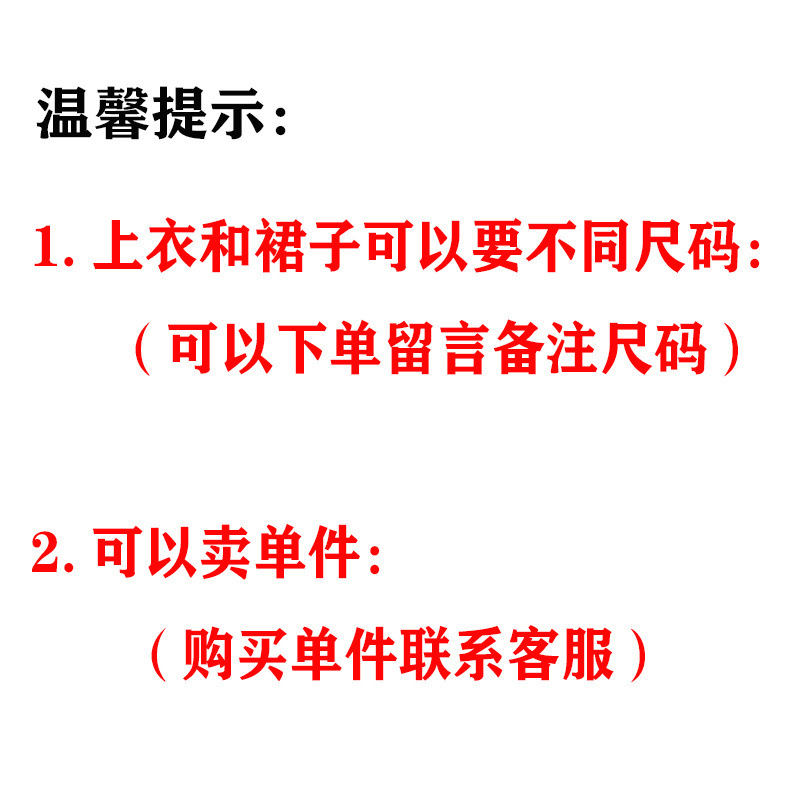 温馨提示：

1. 上衣和裙子可以要不同尺码：
（可以下单留言备注尺码）

2. 可以卖单件：
（购买单件联系客服）